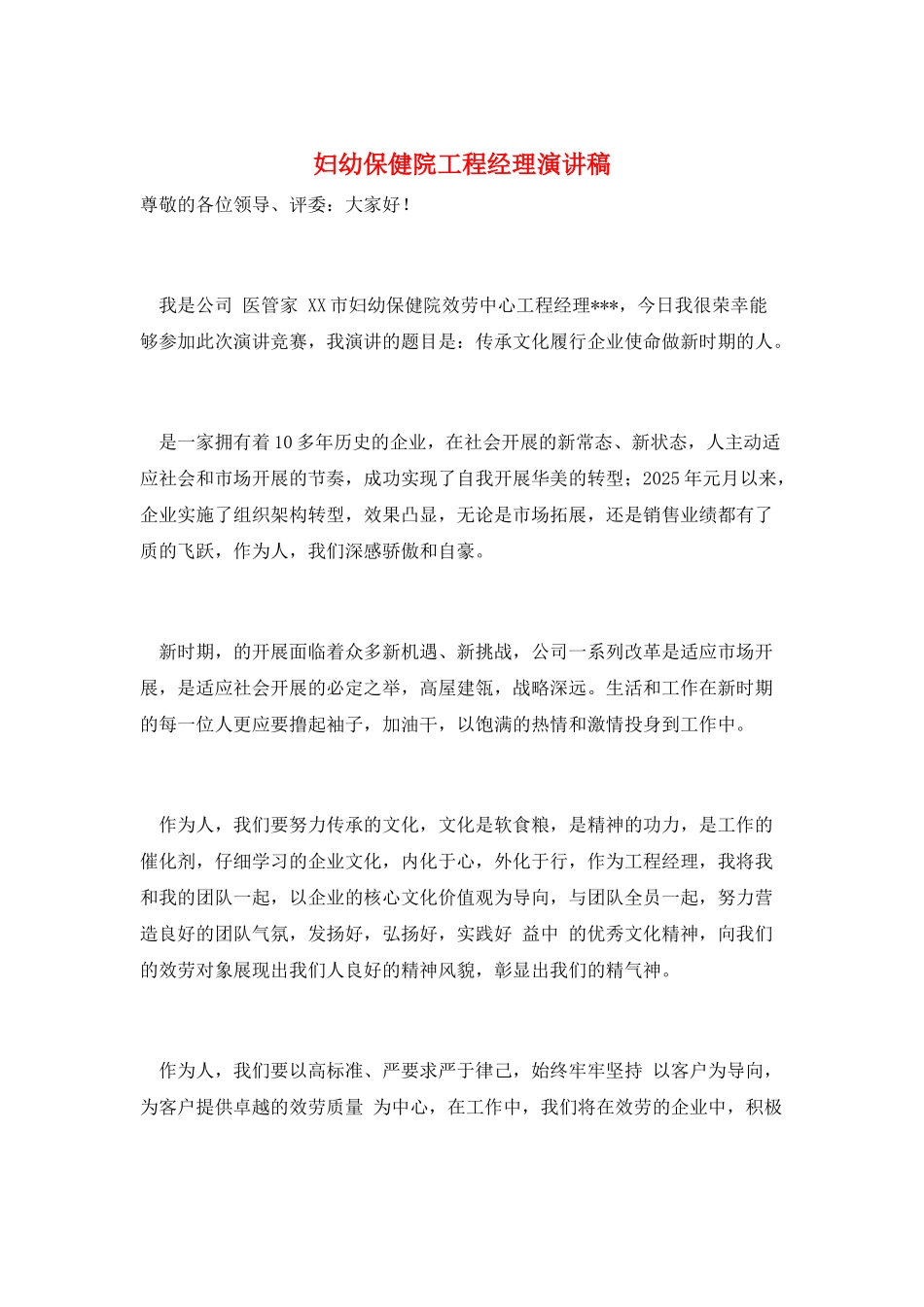 妇幼保健院工程经理演讲稿

尊敬的各位领导、评委：大家好！

我是公司 医管家 XX市妇幼保健院效劳中心工程经理***，今日我很荣幸能够参加此次演讲竞赛，我演讲的题目是：传承文化履行企业使命做新时期的人。

是一家拥有着10多年历史的企业，在社会开展的新常态、新状态，人主动适应社会和市场开展的节奏，成功实现了自我开展华美的转型；2025年元月以来，企业实施了组织架构转型，效果凸显，无论是市场拓展，还是销售业绩都有了质的飞跃，作为人，我们深感骄傲和自豪。

新时期，的开展面临着众多新机遇、新挑战，公司一系列改革是适应市场开展，是适应社会开展的必定之举，高屋建瓴，战略深远。生活和工作在新时期的每一位人更应要撸起袖子，加油干，以饱满的热情和激情投身到工作中。

作为人，我们要努力传承的文化，文化是软食粮，是精神的功力，是工作的催化剂，仔细学习的企业文化，内化于心，外化于行，作为工程经理，我将我和我的团队一起，以企业的核心文化价值观为导向，与团队全员一起，努力营造良好的团队气氛，发扬好，弘扬好，实践好 益中 的优秀文化精神，向我们的效劳对象展现出我们人良好的精神风貌，彰显出我们的精气神。

作为人，我们要以高标准、严要求严于律己，始终牢牢坚持 以客户为导向，为客户提供卓越的效劳质量 为中心，在工作中，我们将在效劳的企业中，积极